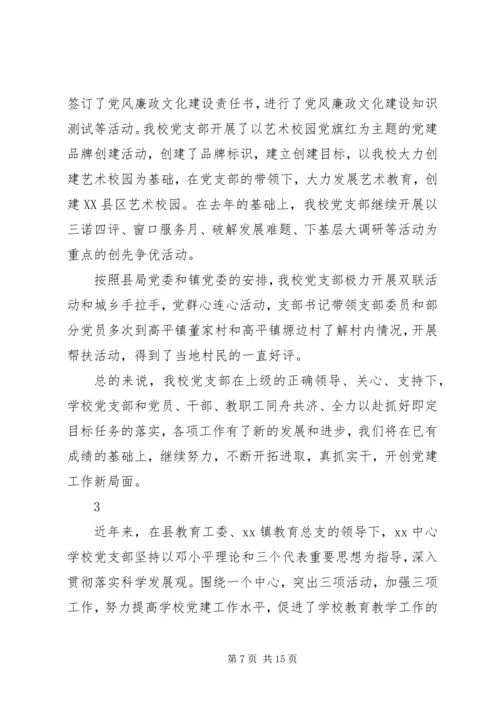 签订了党风廉政文化建设责任书，进行了党风廉政文化建设知识测试等活动。我校党支部开展了以艺术校园党旗红为主题的党建品牌创建活动，创建了品牌标识，建立创建目标，以我校大力创建艺术校园为基础，在党支部的带领下，大力发展艺术教育，创建XX县区艺术校园。在去年的基础上，我校党支部继续开展以三诺四评、窗口服务月、破解发展难题、下基层大调研等活动为重点的创先争优活动。

按照县局党委和镇党委的安排，我校党支部极力开展双联活动和城乡手拉手，党群心连心活动，支部书记带领支部委员和部分党员多次到高平镇董家村和高平镇塬边村了解村内情况，开展帮扶活动，得到了当地村民的一直好评。

总的来说，我校党支部在上级的正确领导、关心、支持下，学校党支部和党员、干部、教职工同舟共济、全力以赴抓好即定目标任务的落实，各项工作有了新的发展和进步，我们将在已有成绩的基础上，继续努力，不断开拓进取，真抓实干，开创党建工作新局面。

3

近年来，在县教育工委、xx镇教育总支的领导下，xx中心学校党支部坚持以邓小平理论和三个代表重要思想为指导，深入贯彻落实科学发展观。围绕一个中心，突出三项活动，加强三项工作，努力提高学校党建工作水平，促进了学校教育教学工作的

第7页 共15页